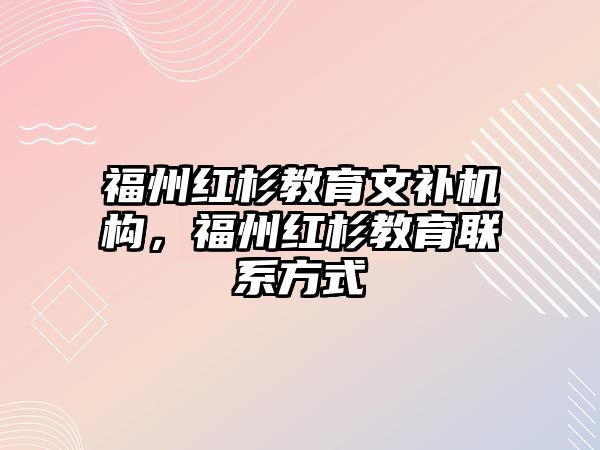 福州红杉教育文补机构，福州红杉教育联系方式